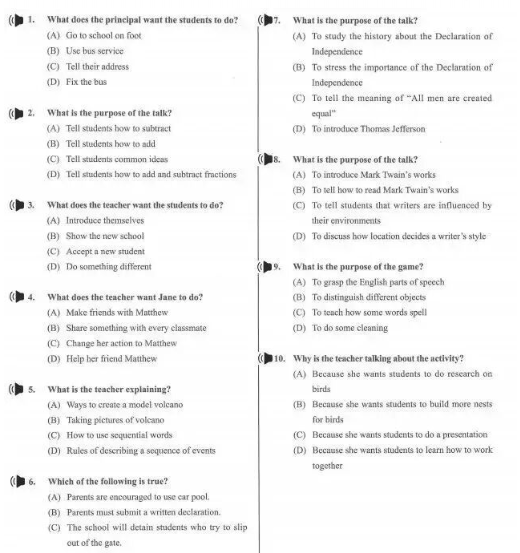 1. What does the principal want the students to do?
(A) Go to school on foot
(B) Use bus service
(C) Tell their address
(D) Fix the bus

2. What is the purpose of the talk?
(A) Tell students how to subtract
(B) Tell students how to add
(C) Tell students common ideas
(D) Tell students how to add and subtract fractions

3. What does the teacher want the students to do?
(A) Introduce themselves
(B) Show the new school
(C) Accept a new student
(D) Do something different

4. What does the teacher want Jane to do?
(A) Make friends with Matthew
(B) Share something with every classmate
(C) Change her action to Matthew
(D) Help her friend Matthew

5. What is the teacher explaining?
(A) Ways to create a model volcano
(B) Taking pictures of volcano
(C) How to use sequential words
(D) Rules of describing a sequence of events

6. Which of the following is true?
(A) Parents are encouraged to use car pool.
(B) Parents must submit a written declaration.
(C) The school will detain students who try to slip out of the gate.

7. What is the purpose of the talk?
(A) To study the history about the Declaration of Independence
(B) To stress the importance of the Declaration of Independence
(C) To tell the meaning of "All men are created equal"
(D) To introduce Thomas Jefferson

8. What is the purpose of the talk?
(A) To introduce Mark Twain's works
(B) To tell how to read Mark Twain's works
(C) To tell students that writers are influenced by their environments
(D) To discuss how location decides a writer's style

9. What is the purpose of the game?
(A) To grasp the English parts of speech
(B) To distinguish different objects
(C) To teach how some words spell
(D) To do some cleaning

10. Why is the teacher talking about the activity?
(A) Because she wants students to do research on birds
(B) Because she wants students to build more nests for birds
(C) Because she wants students to do a presentation
(D) Because she wants students to learn how to work together